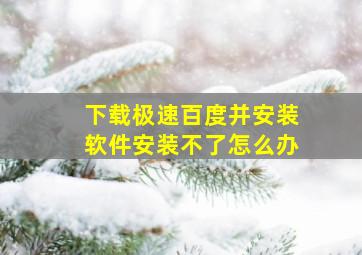 下载极速百度并安装
软件安装不了怎么办